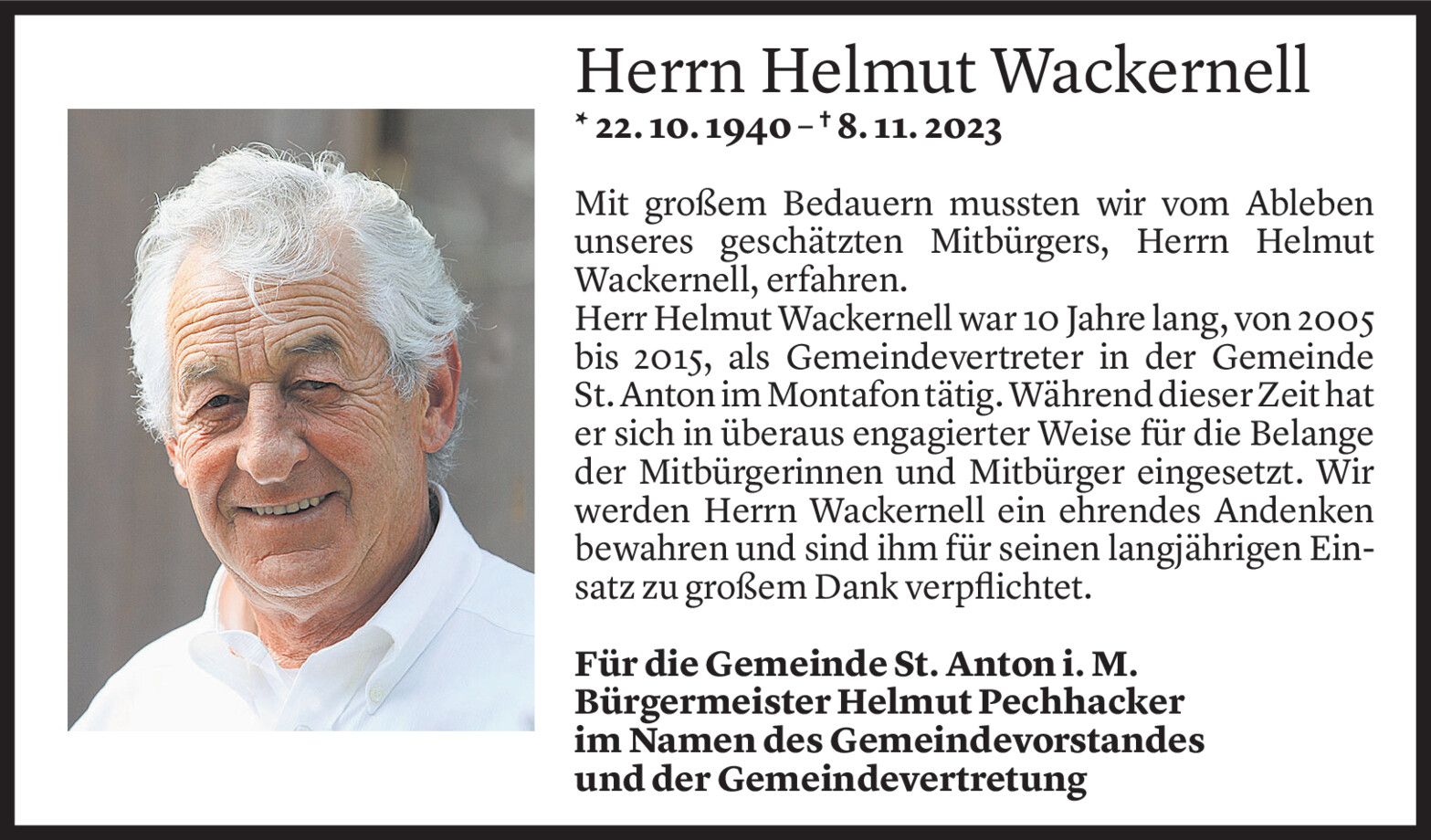 Herrn Helmut Wackernell

* 22. 10. 1940 – † 8. 11. 2023

Mit großem Bedauern mussten wir vom Ableben unseres geschätzten Mitbürgers, Herrn Helmut Wackernell, erfahren.
Herr Helmut Wackernell war 10 Jahre lang, von 2005 bis 2015, als Gemeindevertreter in der Gemeinde St. Anton im Montafon tätig. Während dieser Zeit hat er sich in überaus engagierter Weise für die Belange der Mitbürgerinnen und Mitbürger eingesetzt. Wir werden Herrn Wackernell ein ehrendes Andenken bewahren und sind ihm für seinen langjährigen Einsatz zu großem Dank verpflichtet.

Für die Gemeinde St. Anton i. M.
Bürgermeister Helmut Pechhacker
im Namen des Gemeindevorstandes
und der Gemeindevertretung